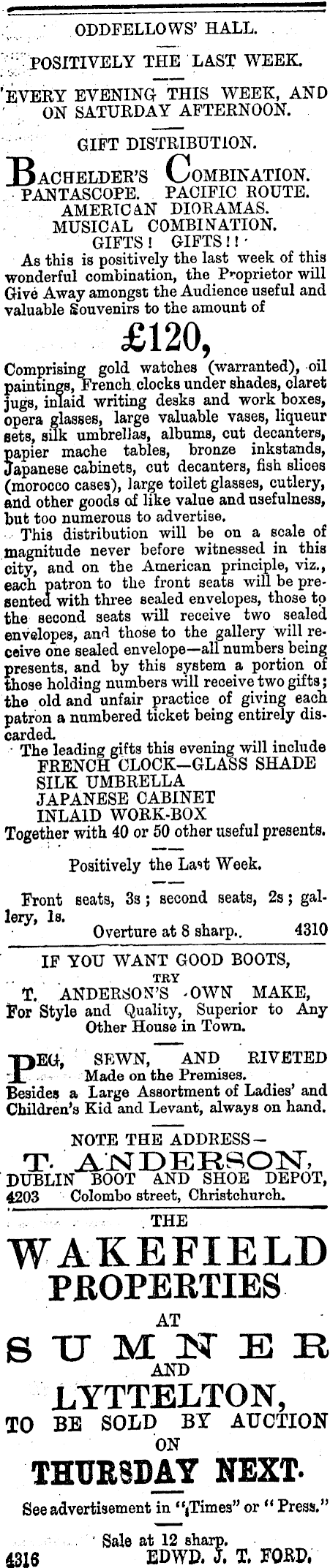 ODDFELLOWS' HALL.

POSITIVELY THE LAST WEEK.

EVERY EVENING THIS WEEK, AND ON SATURDAY AFTERNOON.

GIFT DISTRIBUTION.

BACHELDER'S COMBINATION.
PANTASCOPE. PACIFIC ROUTE.
AMERICAN DIORAMAS.
MUSICAL COMBINATION.
GIFTS! GIFTS!!

As this is positively the last week of this wonderful combination, the Proprietor will Give Away amongst the Audience useful and valuable Souvenirs to the amount of

£120,

Comprising gold watches (warranted), oil paintings, French clocks under shades, claret jugs, inlaid writing desks and work boxes, opera glasses, large valuable vases, liqueur sets, silk umbrellas, albums, cut decanters, papier mache tables, bronze inkstands, Japanese cabinets, cut decanters, fish slices (morocco cases), large toilet glasses, cutlery, and other goods of like value and usefulness, but too numerous to advertise.

This distribution will be on a scale of magnitude never before witnessed in this city, and on the American principle, viz., each patron to the front seats will be presented with three sealed envelopes, those to the second seats will receive two sealed envelopes, and those to the gallery will receive one sealed envelope—all numbers being presents, and by this system a portion of those holding numbers will receive two gifts; the old and unfair practice of giving each patron a numbered ticket being entirely discarded.

The leading gifts this evening will include
FRENCH CLOCK—GLASS SHADE
SILK UMBRELLA
JAPANESE CABINET
INLAID WORK-BOX
Together with 40 or 50 other useful presents.

Positively the Last Week.

Front seats, 3s; second seats, 2s; gallery, 1s.
Overture at 8 sharp. 4310

IF YOU WANT GOOD BOOTS,
TRY
T. ANDERSON'S OWN MAKE,
For Style and Quality, Superior to Any Other House in Town.

PEG, SEWN, AND RIVETED
Made on the Premises.
Besides a Large Assortment of Ladies' and Children's Kid and Levant, always on hand.

NOTE THE ADDRESS—
T. ANDERSON,
DUBLIN BOOT AND SHOE DEPOT,
4203 Colombo street, Christchurch.

THE
WAKEFIELD
PROPERTIES
AT
SUMNER
AND
LYTTELTON,
TO BE SOLD BY AUCTION
ON
THURSDAY NEXT.

See advertisement in "Times" or "Press."

Sale at 12 sharp.
4316 EDWD. J. T. FORD.